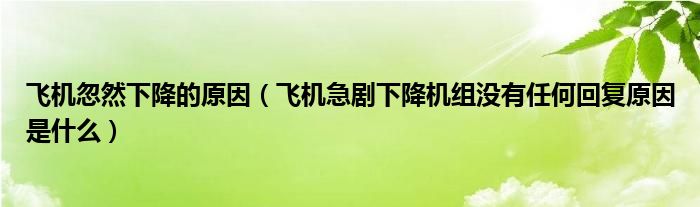 飞机忽然下降的原因（飞机急剧下降机组没有任何回复原因是什么）